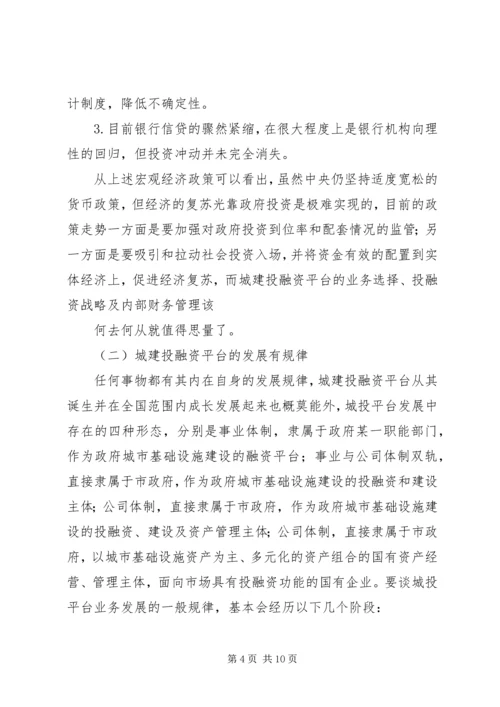 计制度，降低不确定性。

3.目前银行信贷的骤然紧缩，在很大程度上是银行机构向理性的回归，但投资冲动并未完全消失。

从上述宏观经济政策可以看出，虽然中央仍坚持适度宽松的货币政策，但经济的复苏光靠政府投资是极难实现的，目前的政策走势一方面是要加强对政府投资到位率和配套情况的监管；另一方面是要吸引和拉动社会投资入场，并将资金有效的配置到实体经济上，促进经济复苏，而城建投融资平台的业务选择、投融资战略及内部财务管理该

何去何从就值得思量了。

（二）城建投融资平台的发展有规律

任何事物都有其内在自身的发展规律，城建投融资平台从其诞生并在全国范围内成长发展起来也概莫能外，城投平台发展中存在的四种形态，分别是事业体制，隶属于政府某一职能部门，作为政府城市基础设施建设的融资平台；事业与公司体制双轨，直接隶属于市政府，作为政府城市基础设施建设的投融资和建设主体；公司体制，直接隶属于市政府，作为政府城市基础设施建设的投融资、建设及资产管理主体；公司体制，直接隶属于市政府，以城市基础设施资产为主、多元化的资产组合的国有资产经营、管理主体，面向市场具有投融资功能的国有企业。要谈城投平台业务发展的一般规律，基本会经历以下几个阶段：

第 4 页 共 10 页